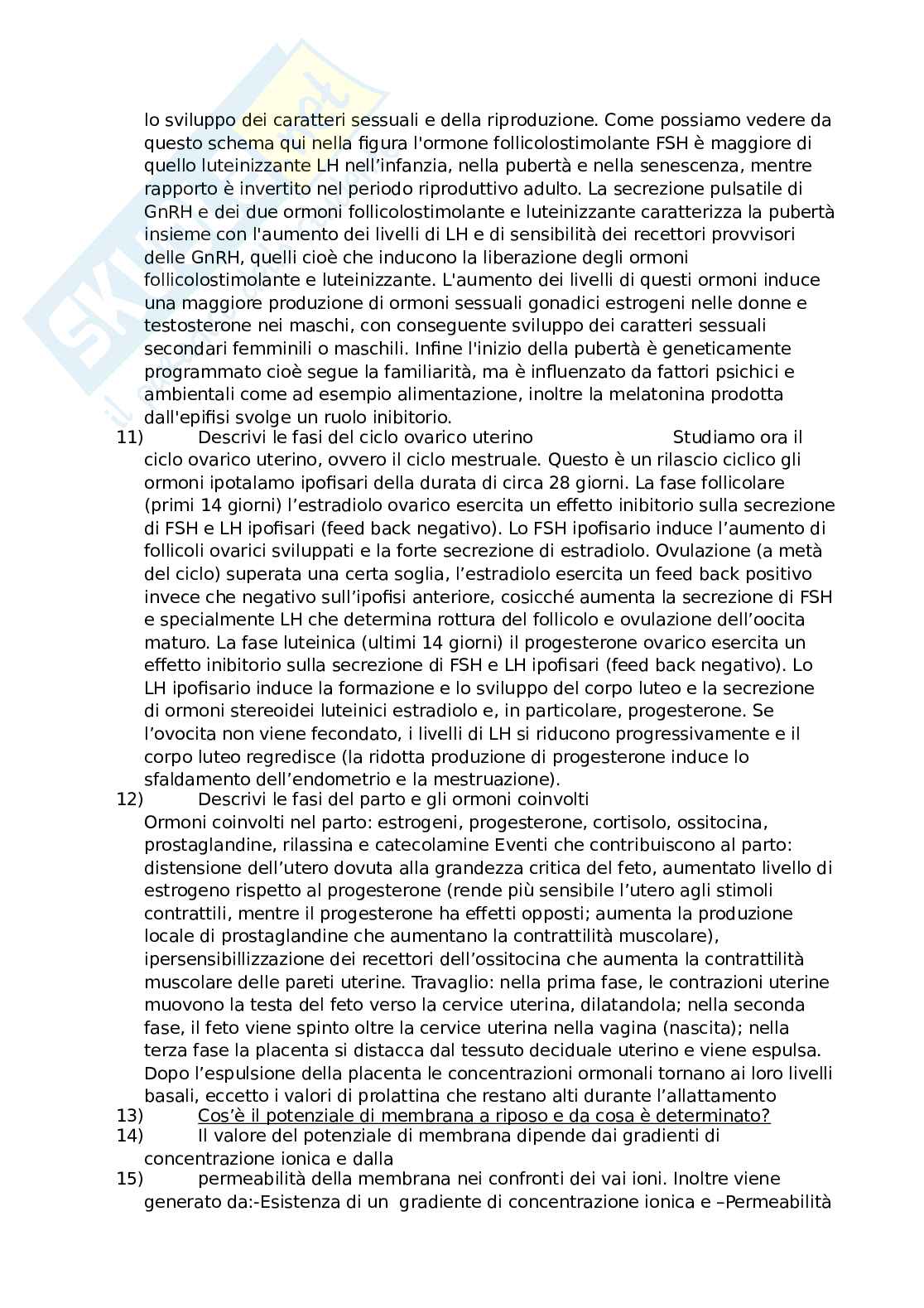 lo sviluppo dei caratteri sessuali e della riproduzione. Come possiamo vedere da questo schema qui nella figura l'ormone follicolostimolante FSH è maggiore di quello luteinizzante LH nell'infanzia, nella pubertà e nella senescenza, mentre rapporto è invertito nel periodo riproduttivo adulto. La secrezione pulsatile di GnRH e dei due ormoni follicolostimolante e luteinizzante caratterizza la pubertà insieme con l'aumento dei livelli di LH e di sensibilità dei recettori provvisori delle GnRH, quelli cioè che inducono la liberazione degli ormoni follicolostimolante e luteinizzante. L'aumento dei livelli di questi ormoni induce una maggiore produzione di ormoni sessuali gonadici estrogeni nelle donne e testosterone nei maschi, con conseguente sviluppo dei caratteri sessuali secondari femminili o maschili. Infine l'inizio della pubertà è geneticamente programmato cioè segue la familiarità, ma è influenzato da fattori psichici e ambientali come ad esempio alimentazione, inoltre la melatonina prodotta dall'epifisi svolge un ruolo inibitorio.

11) Descrivi le fasi del ciclo ovarico uterino Studiamo ora il ciclo ovarico uterino, ovvero il ciclo mestruale. Questo è un rilascio ciclico gli ormoni ipotalamo ipofisari della durata di circa 28 giorni. La fase follicolare (primi 14 giorni) l'estradiolo ovarico esercita un effetto inibitorio sulla secrezione di FSH e LH ipofisari (feed back negativo). Lo FSH ipofisario induce l'aumento di follicoli ovarici sviluppati e la forte secrezione di estradiolo. Ovulazione (a metà del ciclo) superata una certa soglia, l'estradiolo esercita un feed back positivo invece che negativo sull'ipofisi anteriore, cosicché aumenta la secrezione di FSH e specialmente LH che determina rottura del follicolo e ovulazione dell'oocita maturo. La fase luteinica (ultimi 14 giorni) il progesterone ovarico esercita un effetto inibitorio sulla secrezione di FSH e LH ipofisari (feed back negativo). Lo LH ipofisario induce la formazione e lo sviluppo del corpo luteo e la secrezione di ormoni stereoidei luteinici estradiolo e, in particolare, progesterone. Se l'ovocita non viene fecondato, i livelli di LH si riducono progressivamente e il corpo luteo regredisce (la ridotta produzione di progesterone induce lo sfaldamento dell'endometrio e la mestruazione).

12) Descrivi le fasi del parto e gli ormoni coinvolti
Ormoni coinvolti nel parto: estrogeni, progesterone, cortisolo, ossitocina, prostaglandine, rilassina e catecolamine Eventi che contribuiscono al parto: distensione dell'utero dovuta alla grandezza critica del feto, aumentato livello di estrogeno rispetto al progesterone (rende più sensibile l'utero agli stimoli contrattili, mentre il progesterone ha effetti opposti; aumenta la produzione locale di prostaglandine che aumentano la contrattilità muscolare), ipersensibillizzazione dei recettori dell'ossitocina che aumenta la contrattilità muscolare delle pareti uterine. Travaglio: nella prima fase, le contrazioni uterine muovono la testa del feto verso la cervice uterina, dilatandola; nella seconda fase, il feto viene spinto oltre la cervice uterina nella vagina (nascita); nella terza fase la placenta si distacca dal tessuto deciduale uterino e viene espulsa. Dopo l'espulsione della placenta le concentrazioni ormonali tornano ai loro livelli basali, eccetto i valori di prolattina che restano alti durante l'allattamento

13) Cos'è il potenziale di membrana a riposo e da cosa è determinato?

14) Il valore del potenziale di membrana dipende dai gradienti di concentrazione ionica e dalla

15) permeabilità della membrana nei confronti dei vai ioni. Inoltre viene generato da:-Esistenza di un gradiente di concentrazione ionica e –Permeabilità